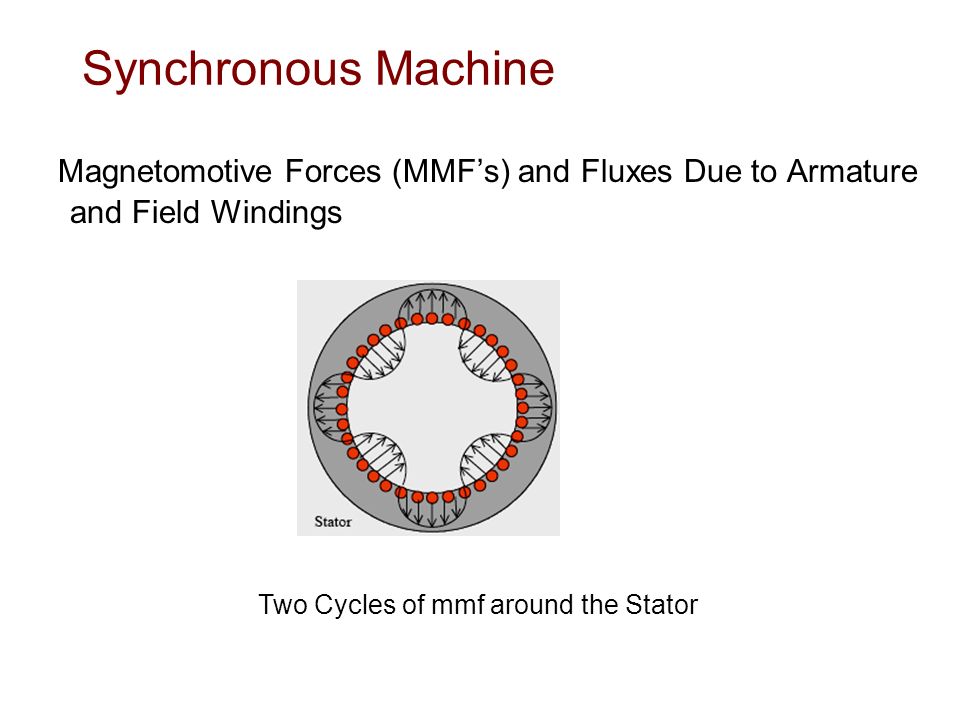 Synchronous Machine

Magnetomotive Forces (MMF’s) and Fluxes Due to Armature and Field Windings

Stator

Two Cycles of mmf around the Stator